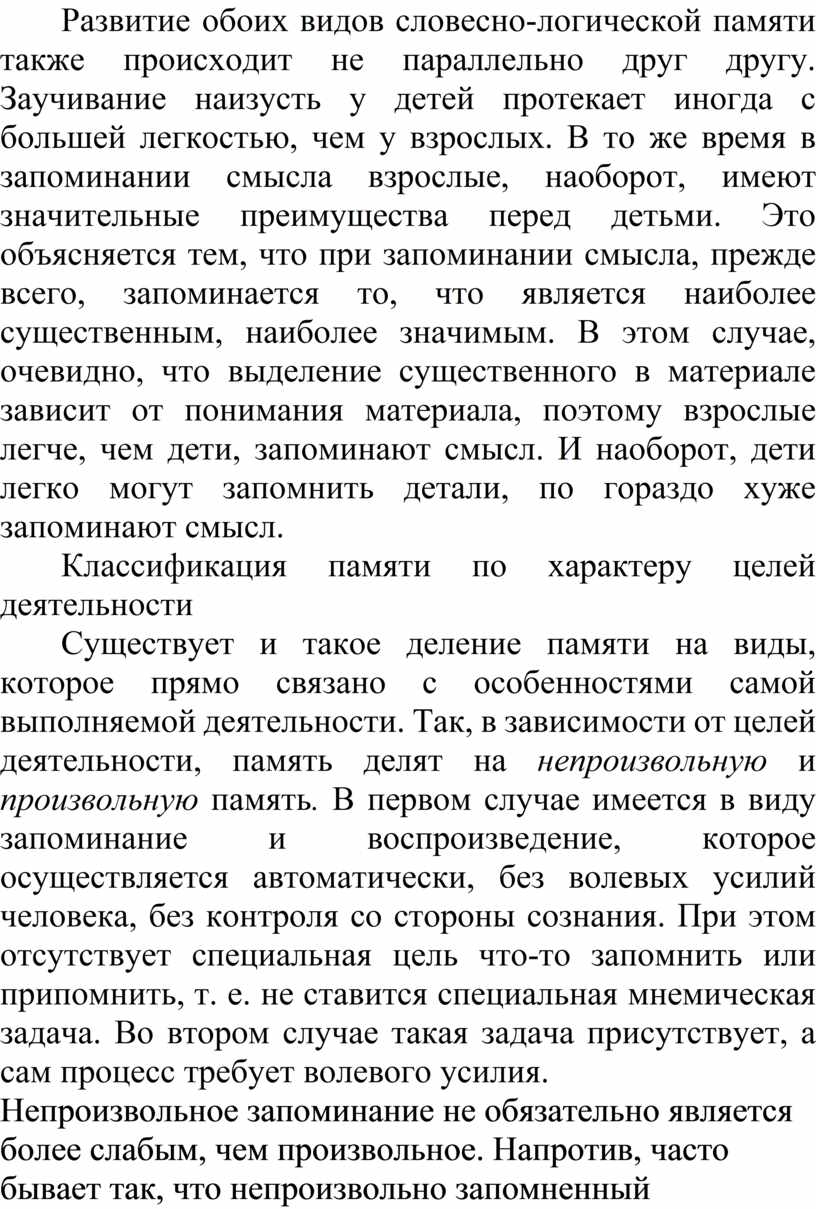 Развитие обоих видов словесно-логической памяти также происходит не параллельно друг другу. Заучивание наизусть у детей протекает иногда с большей легкостью, чем у взрослых. В то же время в запоминании смысла взрослые, наоборот, имеют значительные преимущества перед детьми. Это объясняется тем, что при запоминании смысла, прежде всего, запоминается то, что является наиболее существенным, наиболее значимым. В этом случае, очевидно, что выделение существенного в материале зависит от понимания материала, поэтому взрослые легче, чем дети, запоминают смысл. И наоборот, дети легко могут запомнить детали, по гораздо хуже запоминают смысл.

Классификация памяти по характеру целей деятельности

Существует и такое деление памяти на виды, которое прямо связано с особенностями самой выполняемой деятельности. Так, в зависимости от целей деятельности, память делят на непроизвольную и произвольную память. В первом случае имеется в виду запоминание и воспроизведение, которое осуществляется автоматически, без волевых усилий человека, без контроля со стороны сознания. При этом отсутствует специальная цель что-то запомнить или припомнить, т. е. не ставится специальная мнемическая задача. Во втором случае такая задача присутствует, а сам процесс требует волевого усилия.
Непроизвольное запоминание не обязательно является более слабым, чем произвольное. Напротив, часто бывает так, что непроизвольно запомненный